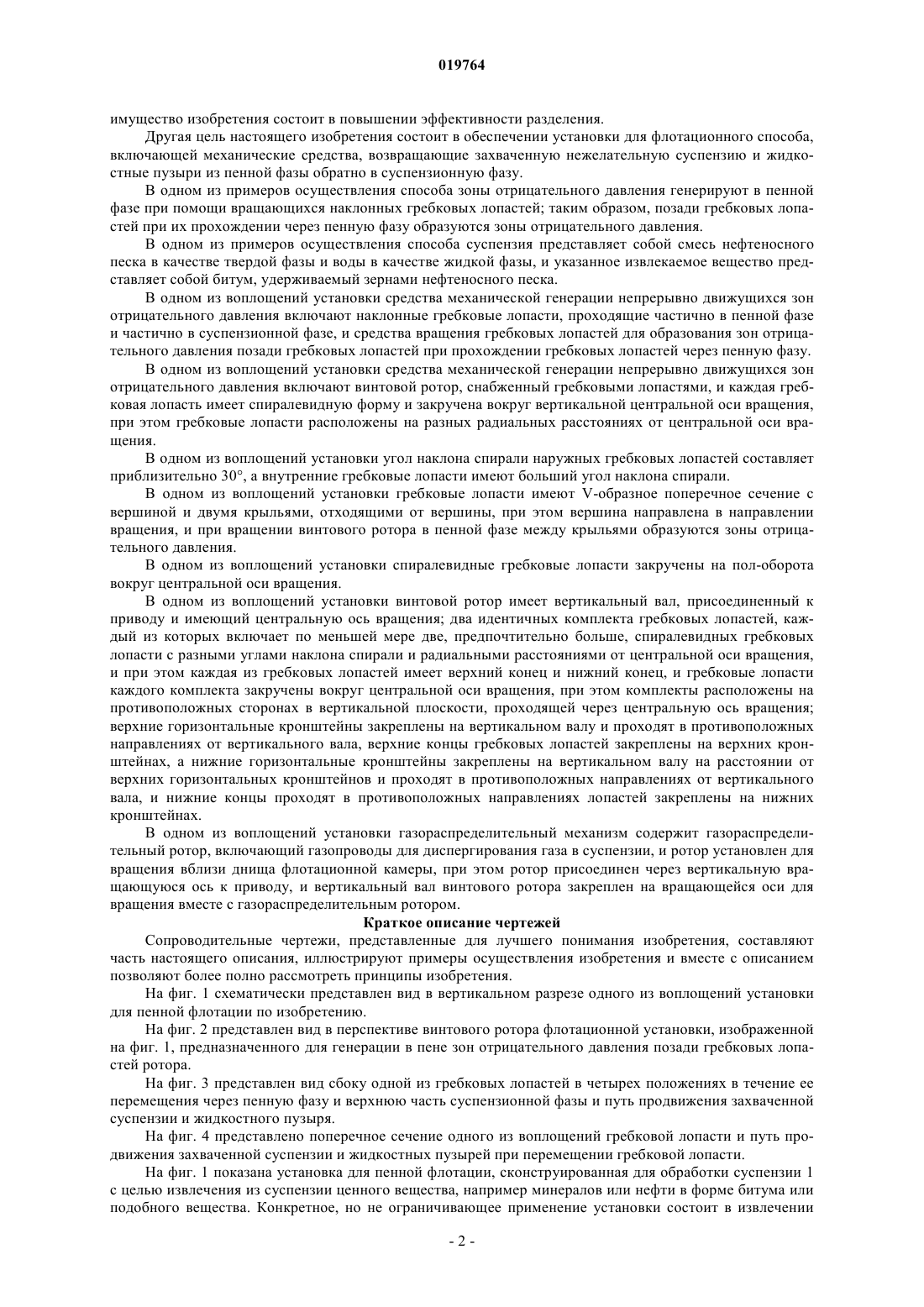 019764

имущество изобретения состоит в повышении эффективности разделения.

Другая цель настоящего изобретения состоит в обеспечении установки для флотационного способа, включающей механические средства, возвращающие захваченную нежелательную суспензию и жидкостные пузыри из пенной фазы обратно в суспензионную фазу.

В одном из примеров осуществления способа зоны отрицательного давления генерируют в пенной фазе при помощи вращающихся наклонных гребковых лопастей; таким образом, позади гребковых лопастей при их прохождении через пенную фазу образуются зоны отрицательного давления.

В одном из примеров осуществления способа суспензия представляет собой смесь нефтеносного песка в качестве твердой фазы и воды в качестве жидкой фазы, и указанное извлекаемое вещество представляет собой битум, удерживаемый зернами нефтеносного песка.

В одном из воплощений установки средства механической генерации непрерывно движущихся зон отрицательного давления включают наклонные гребковые лопасти, проходящие частично в пенной фазе и частично в суспензионной фазе, и средства вращения гребковых лопастей для образования зон отрицательного давления позади гребковых лопастей при прохождении гребковых лопастей через пенную фазу.

В одном из воплощений установки средства механической генерации непрерывно движущихся зон отрицательного давления включают винтовой ротор, снабженный гребковыми лопастями, и каждая гребковая лопасть имеет спиралевидную форму и закручена вокруг вертикальной центральной оси вращения, при этом гребковые лопасти расположены на разных радиальных расстояниях от центральной оси вращения.

В одном из воплощений установки угол наклона спирали наружных гребковых лопастей составляет приблизительно 30°, а внутренние гребковые лопасти имеют больший угол наклона спирали.

В одном из воплощений установки гребковые лопасти имеют V-образное поперечное сечение с вершиной и двумя крыльями, отходящими от вершины, при этом вершина направлена в направлении вращения, и при вращении винтового ротора в пенной фазе между крыльями образуются зоны отрицательного давления.

В одном из воплощений установки спиралевидные гребковые лопасти закручены на пол-оборота вокруг центральной оси вращения.

В одном из воплощений установки винтовой ротор имеет вертикальный вал, присоединенный к приводу и имеющий центральную ось вращения; два идентичных комплекта гребковых лопастей, каждый из которых включает по меньшей мере две, предпочтительно больше, спиралевидных гребковых лопасти с разными углами наклона спирали и радиальными расстояниями от центральной оси вращения, и при этом каждая из гребковых лопастей имеет верхний конец и нижний конец, и гребковые лопасти каждого комплекта закручены вокруг центральной оси вращения, при этом комплекты расположены на противоположных сторонах в вертикальной плоскости, проходящей через центральную ось вращения; верхние горизонтальные кронштейны закреплены на вертикальном валу и проходят в противоположных направлениях от вертикального вала, верхние концы гребковых лопастей закреплены на верхних кронштейнах, а нижние горизонтальные кронштейны закреплены на вертикальном валу на расстоянии от верхних горизонтальных кронштейнов и проходят в противоположных направлениях от вертикального вала, и нижние концы проходят в противоположных направлениях лопастей закреплены на нижних кронштейнах.

В одном из воплощений установки газораспределительный механизм содержит газораспределительный ротор, включающий газопроводы для диспергирования газа в суспензии, и ротор установлен для вращения вблизи днища флотационной камеры, при этом ротор присоединен через вертикальную вращающуюся ось к приводу, и вертикальный вал винтового ротора закреплен на вращающейся оси для вращения вместе с газораспределительным ротором.

Краткое описание чертежей

Сопроводительные чертежи, представленные для лучшего понимания изобретения, составляют часть настоящего описания, иллюстрируют примеры осуществления изобретения и вместе с описанием позволяют более полно рассмотреть принципы изобретения.

На фиг. 1 схематически представлен вид в вертикальном разрезе одного из воплощений установки для пенной флотации по изобретению.

На фиг. 2 представлен вид в перспективе винтового ротора флотационной установки, изображенной на фиг. 1, предназначенного для генерации в пене зон отрицательного давления позади гребковых лопастей ротора.

На фиг. 3 представлен вид сбоку одной из гребковых лопастей в четырех положениях в течение ее перемещения через пенную фазу и верхнюю часть суспензионной фазы и путь продвижения захваченной суспензии и жидкостного пузыря.

На фиг. 4 представлено поперечное сечение одного из воплощений гребковой лопасти и путь продвижения захваченной суспензии и жидкостных пузырей при перемещении гребковой лопасти.

На фиг. 1 показана установка для пенной флотации, сконструированная для обработки суспензии 1 с целью извлечения из суспензии ценного вещества, например минералов или нефти в форме битума или подобного вещества. Конкретное, но не ограничивающее применение установки состоит в извлечении

- 2 -